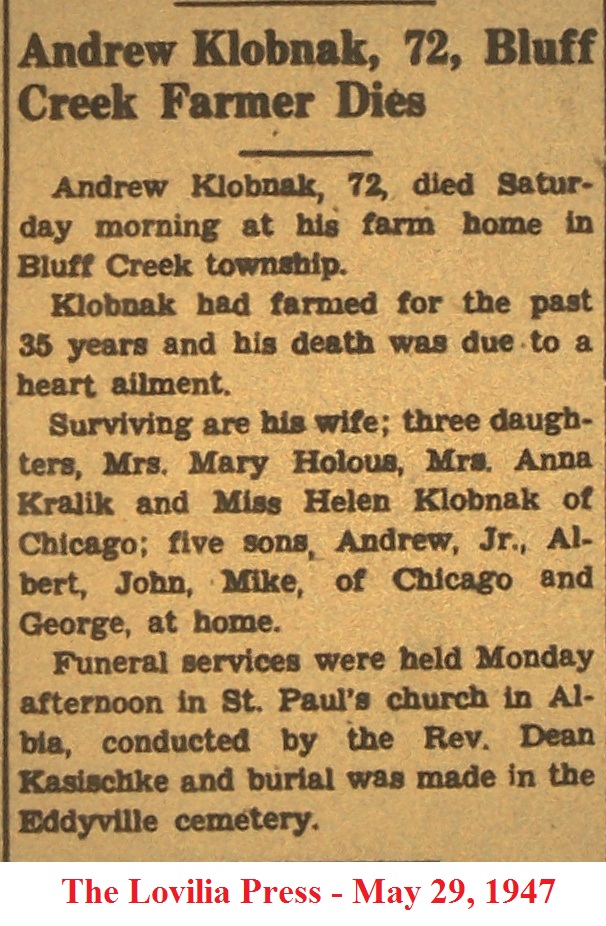 Andrew Klobnak, 72, Bluff Creek Farmer Dies

Andrew Klobnak, 72, died Saturday morning at his farm home in Bluff Creek township.

Klobnak had farmed for the past 35 years and his death was due to a heart ailment.

Surviving are his wife; three daughters, Mrs. Mary Holous, Mrs. Anna Kralik and Miss Helen Klobnak of Chicago; five sons, Andrew, Jr., Albert, John, Mike, of Chicago and George, at home.

Funeral services were held Monday afternoon in St. Paul's church in Albia, conducted by the Rev. Dean Kasischke and burial was made in the Eddyville cemetery.

The Lovilia Press - May 29, 1947